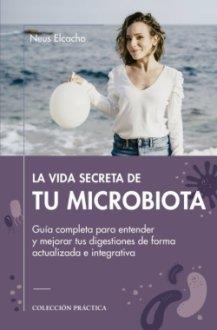 Neus Elcacho

LA VIDA SECRETA DE
TU MICROBIOTA

Guía completa para entender y mejorar tus digestiones de forma actualizada e integrativa

COLECCIÓN PRÁCTICA